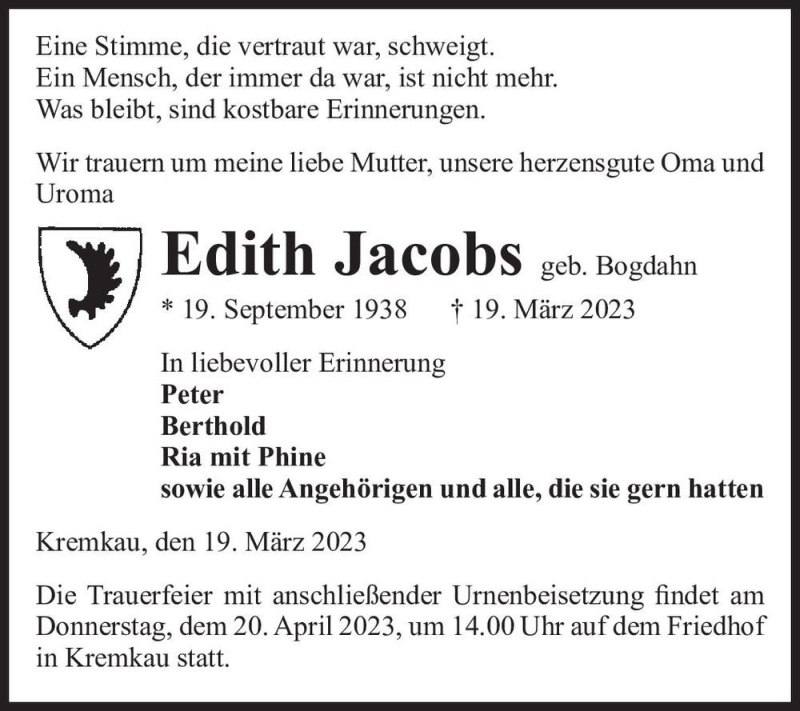 Eine Stimme, die vertraut war, schweigt.
Ein Mensch, der immer da war, ist nicht mehr.
Was bleibt, sind kostbare Erinnerungen.

Wir trauern um meine liebe Mutter, unsere herzensgute Oma und Uroma

Edith Jacobs geb. Bogdahn

* 19. September 1938 † 19. März 2023

In liebevoller Erinnerung
Peter
Berthold
Ria mit Phine
sowie alle Angehörigen und alle, die sie gern hatten

Kremkau, den 19. März 2023

Die Trauerfeier mit anschließender Urnenbeisetzung findet am Donnerstag, dem 20. April 2023, um 14.00 Uhr auf dem Friedhof in Kremkau statt.